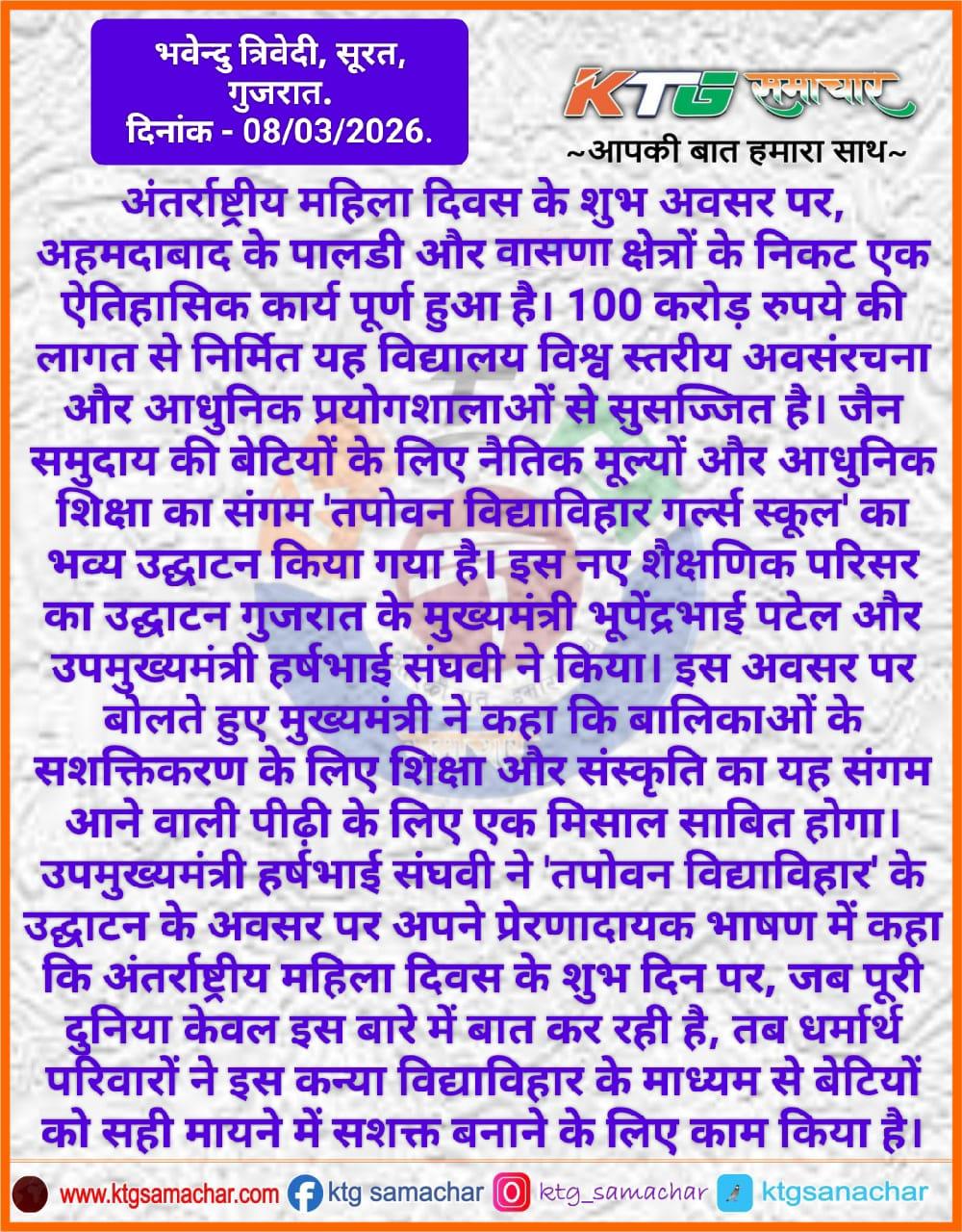 भवेन्दु त्रिवेदी, सूरत, गुजरात.
दिनांक - 08/03/2026.

KTG समाचार
~आपकी बात हमारा साथ~

अंतर्राष्ट्रीय महिला दिवस के शुभ अवसर पर, अहमदाबाद के पालडी और वासणा क्षेत्रों के निकट एक ऐतिहासिक कार्य पूर्ण हुआ है। 100 करोड़ रुपये की लागत से निर्मित यह विद्यालय विश्व स्तरीय अवसंरचना और आधुनिक प्रयोगशालाओं से सुसज्जित है। जैन समुदाय की बेटियों के लिए नैतिक मूल्यों और आधुनिक शिक्षा का संगम 'तपोवन विद्याविहार गर्ल्स स्कूल' का भव्य उद्घाटन किया गया है। इस नए शैक्षणिक परिसर का उद्घाटन गुजरात के मुख्यमंत्री भूपेंद्रभाई पटेल और उपमुख्यमंत्री हर्षभाई संघवी ने किया। इस अवसर पर बोलते हुए मुख्यमंत्री ने कहा कि बालिकाओं के सशक्तिकरण के लिए शिक्षा और संस्कृति का यह संगम आने वाली पीढ़ी के लिए एक मिसाल साबित होगा। उपमुख्यमंत्री हर्षभाई संघवी ने 'तपोवन विद्याविहार' के उद्घाटन के अवसर पर अपने प्रेरणादायक भाषण में कहा कि अंतर्राष्ट्रीय महिला दिवस के शुभ दिन पर, जब पूरी दुनिया केवल इस बारे में बात कर रही है, तब धर्मार्थ परिवारों ने इस कन्या विद्याविहार के माध्यम से बेटियों को सही मायने में सशक्त बनाने के लिए काम किया है।

www.ktgsamachar.com ktg samachar ktg_samachar ktgsanachar